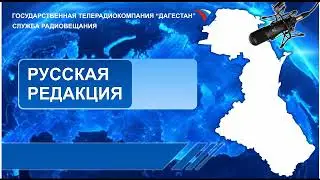 ГОСУДАРСТВЕННАЯ ТЕЛЕРАДИОКОМПАНИЯ "ДАГЕСТАН"
СЛУЖБА РАДИОВЕЩАНИЯ

РУССКАЯ РЕДАКЦИЯ